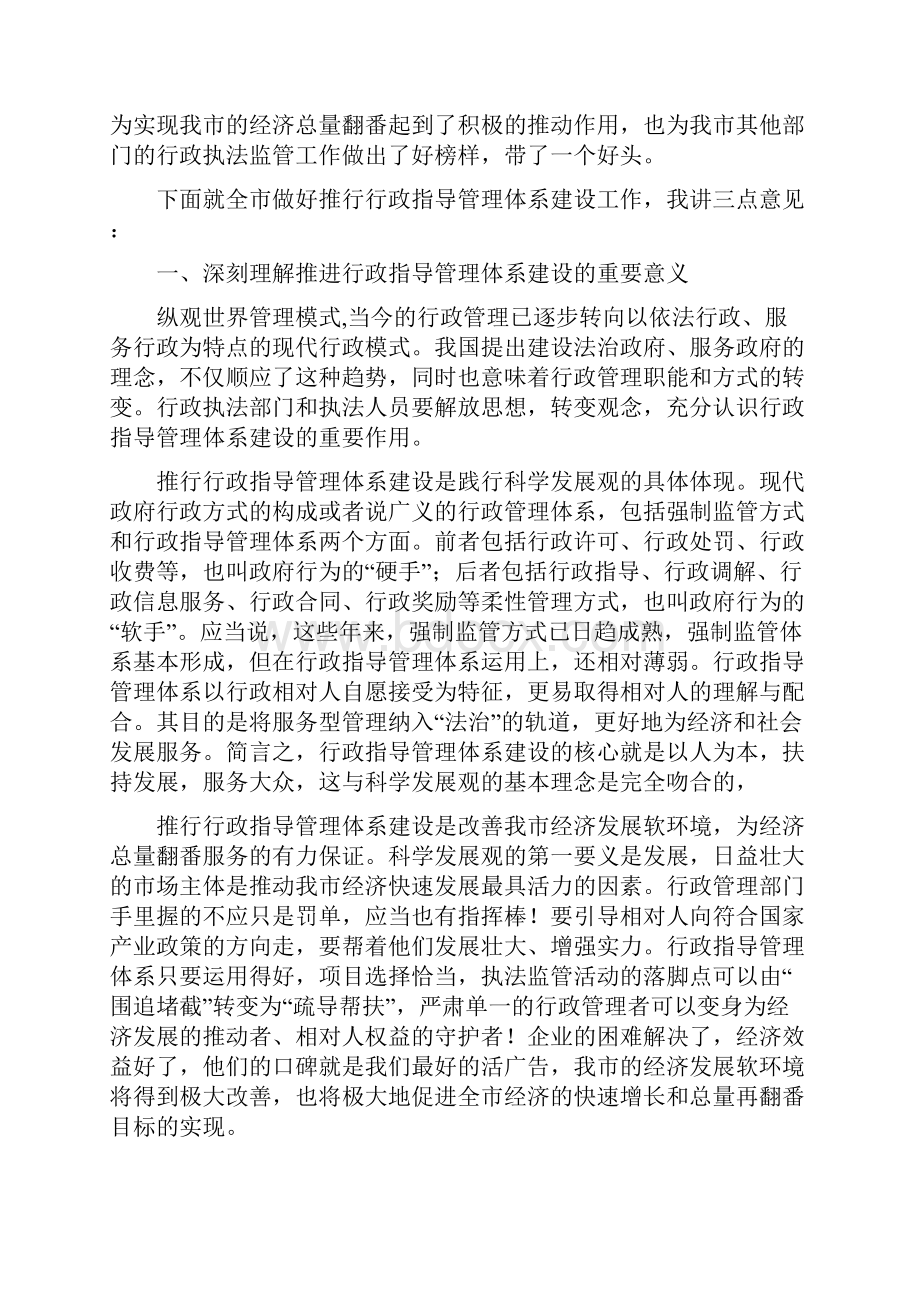 为实现我市的经济总量翻番起到了积极的推动作用，也为我市其他部门的行政执法监管工作做出了好榜样，带了一个好头。

下面就全市做好推行行政指导管理体系建设工作，我讲三点意见：

一、深刻理解推进行政指导管理体系建设的重要意义

纵观世界管理模式,当今的行政管理已逐步转向以依法行政、服务行政为特点的现代行政模式。我国提出建设法治政府、服务政府的理念，不仅顺应了这种趋势，同时也意味着行政管理职能和方式的转变。行政执法部门和执法人员要解放思想，转变观念，充分认识行政指导管理体系建设的重要作用。

推行行政指导管理体系建设是践行科学发展观的具体体现。现代政府行政方式的构成或者说广义的行政管理体系，包括强制监管方式和行政指导管理体系两个方面。前者包括行政许可、行政处罚、行政收费等，也叫政府行为的“硬手”；后者包括行政指导、行政调解、行政信息服务、行政合同、行政奖励等柔性管理方式，也叫政府行为的“软手”。应当说，这些年来，强制监管方式已日趋成熟，强制监管体系基本形成，但在行政指导管理体系运用上，还相对薄弱。行政指导管理体系以行政相对人自愿接受为特征，更易取得相对人的理解与配合。其目的是将服务型管理纳入“法治”的轨道，更好地为经济和社会发展服务。简言之，行政指导管理体系建设的核心就是以人为本，扶持发展，服务大众，这与科学发展观的基本理念是完全吻合的，

推行行政指导管理体系建设是改善我市经济发展软环境，为经济总量翻番服务的有力保证。科学发展观的第一要义是发展，日益壮大的市场主体是推动我市经济快速发展最具活力的因素。行政管理部门手里握的不应只是罚单，应当也有指挥棒！要引导相对人向符合国家产业政策的方向走，要帮着他们发展壮大、增强实力。行政指导管理体系只要运用得好，项目选择恰当，执法监管活动的落脚点可以由“围追堵截”转变为“疏导帮扶”，严肃单一的行政管理者可以变身为经济发展的推动者、相对人权益的守护者！企业的困难解决了，经济效益好了，他们的口碑就是我们最好的活广告，我市的经济发展软环境将得到极大改善，也将极大地促进全市经济的快速增长和总量再翻番目标的实现。